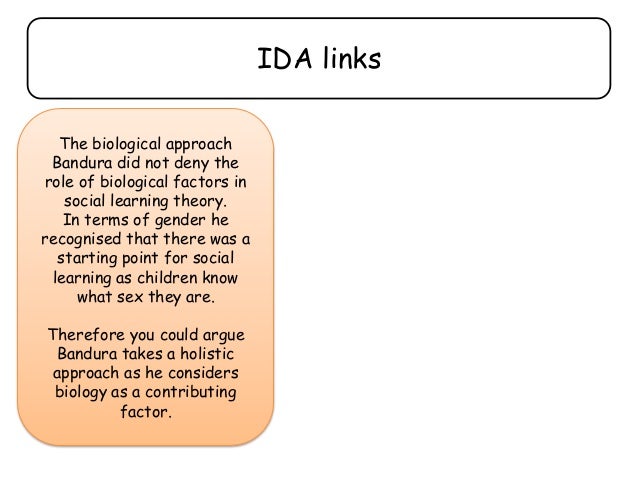 IDA links

The biological approach

Bandura did not deny the role of biological factors in social learning theory.

In terms of gender he recognised that there was a starting point for social learning as children know what sex they are.

Therefore you could argue Bandura takes a holistic approach as he considers biology as a contributing factor.